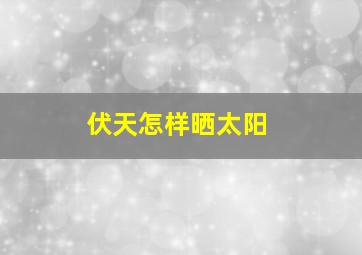 伏天怎样晒太阳